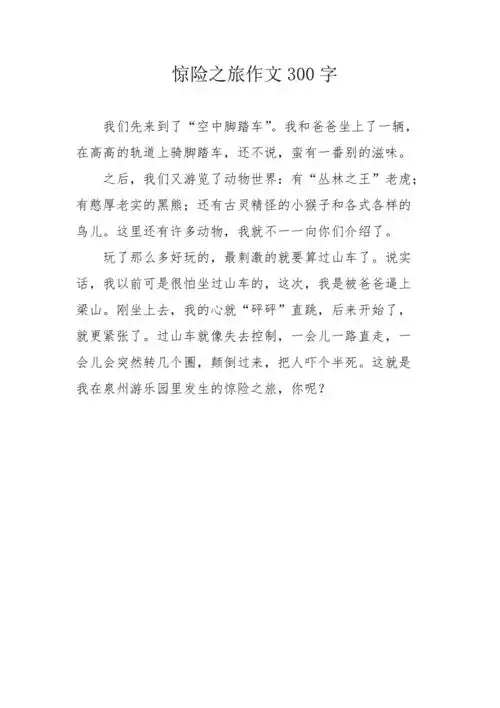 惊险之旅作文300字

我们先来到了“空中脚踏车”。我和爸爸坐上了一辆，在高高的轨道上骑脚踏车，还不说，蛮有一番别的滋味。

之后，我们又游览了动物世界：有“丛林之王”老虎；有憨厚老实的黑熊；还有古灵精怪的小猴子和各式各样的鸟儿。这里还有许多动物，我就不一一向你们介绍了。

玩了那么多好玩的，最刺激的就要算过山车了。说实话，我以前可是很怕坐过山车的，这次，我是被爸爸逼上梁山。刚坐上去，我的心就“砰砰”直跳，后来开始了，就更紧张了。过山车就像失去控制，一会儿一路直走，一会儿会突然转几个圈，颠倒过来，把人吓个半死。这就是我在泉州游乐园里发生的惊险之旅，你呢？